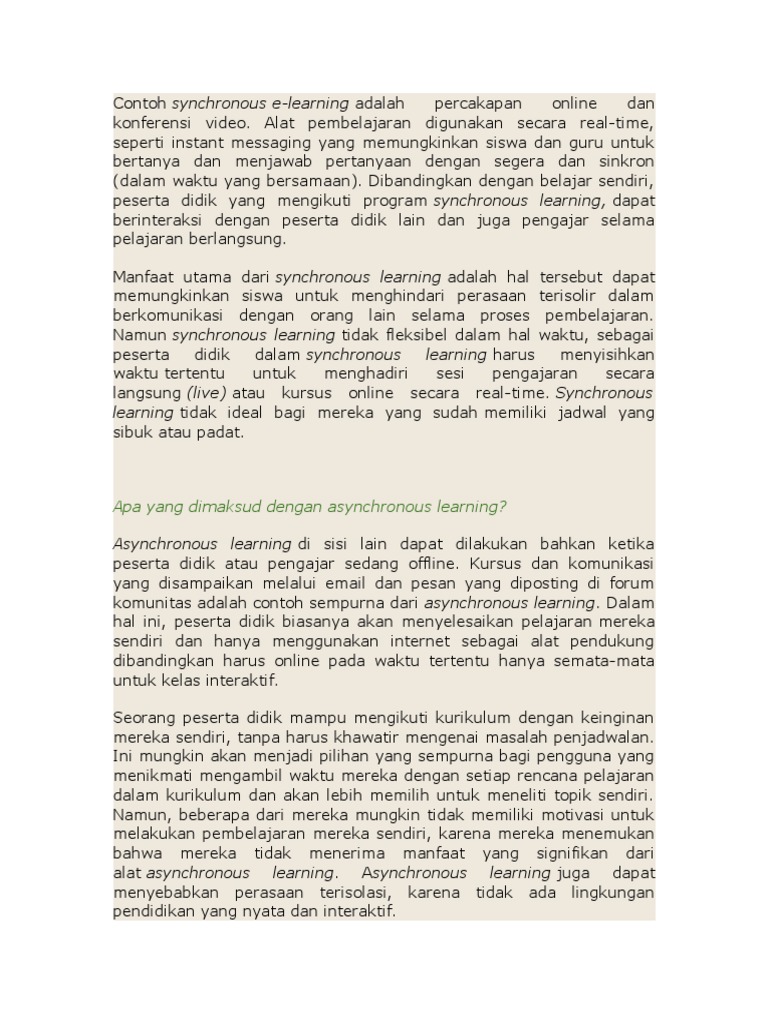 Contoh synchronous e-learning adalah percakapan online dan konferensi video. Alat pembelajaran digunakan secara real-time, seperti instant messaging yang memungkinkan siswa dan guru untuk bertanya dan menjawab pertanyaan dengan segera dan sinkron (dalam waktu yang bersamaan). Dibandingkan dengan belajar sendiri, peserta didik yang mengikuti program synchronous learning, dapat berinteraksi dengan peserta didik lain dan juga pengajar selama pelajaran berlangsung.

Manfaat utama dari synchronous learning adalah hal tersebut dapat memungkinkan siswa untuk menghindari perasaan terisolir dalam berkomunikasi dengan orang lain selama proses pembelajaran. Namun synchronous learning tidak fleksibel dalam hal waktu, sebagai peserta didik dalam synchronous learning harus menyisihkan waktu tertentu untuk menghadiri sesi pengajaran secara langsung (live) atau kursus online secara real-time. Synchronous learning tidak ideal bagi mereka yang sudah memiliki jadwal yang sibuk atau padat.

Apa yang dimaksud dengan asynchronous learning?

Asynchronous learning di sisi lain dapat dilakukan bahkan ketika peserta didik atau pengajar sedang offline. Kursus dan komunikasi yang disampaikan melalui email dan pesan yang diposting di forum komunitas adalah contoh sempurna dari asynchronous learning. Dalam hal ini, peserta didik biasanya akan menyelesaikan pelajaran mereka sendiri dan hanya menggunakan internet sebagai alat pendukung dibandingkan harus online pada waktu tertentu hanya semata-mata untuk kelas interaktif.

Seorang peserta didik mampu mengikuti kurikulum dengan keinginan mereka sendiri, tanpa harus khawatir mengenai masalah penjadwalan. Ini mungkin akan menjadi pilihan yang sempurna bagi pengguna yang menikmati mengambil waktu mereka dengan setiap rencana pelajaran dalam kurikulum dan akan lebih memilih untuk meneliti topik sendiri. Namun, beberapa dari mereka mungkin tidak memiliki motivasi untuk melakukan pembelajaran mereka sendiri, karena mereka menemukan bahwa mereka tidak menerima manfaat yang signifikan dari alat asynchronous learning. Asynchronous learning juga dapat menyebabkan perasaan terisolasi, karena tidak ada lingkungan pendidikan yang nyata dan interaktif.